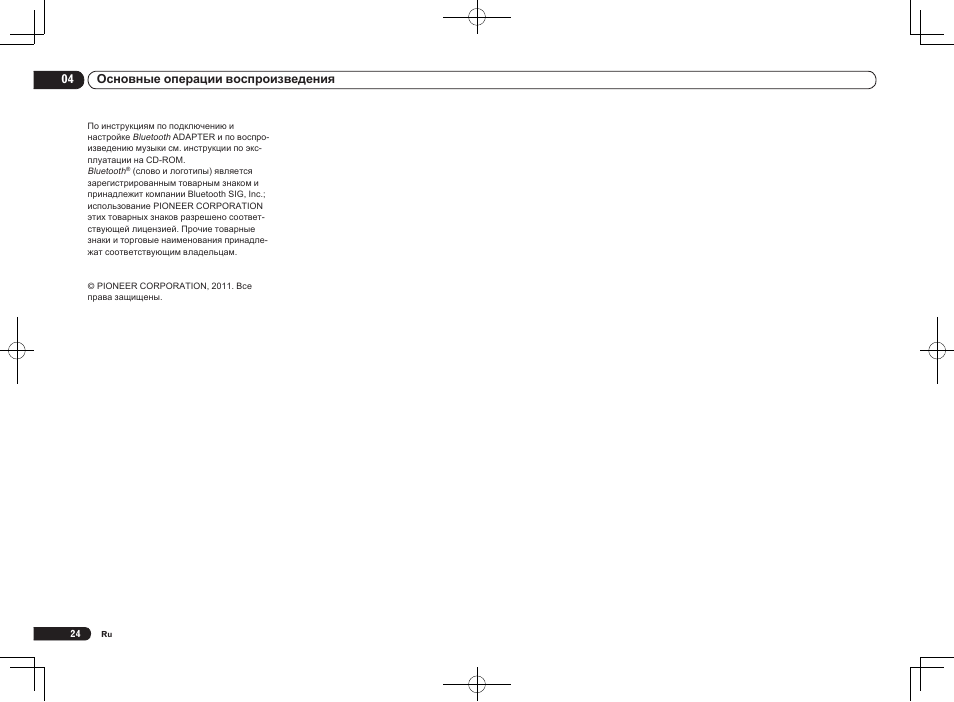 04 Основные операции воспроизведения

По инструкциям по подключению и настройке Bluetooth ADAPTER и по воспроизведению музыки см. инструкции по эксплуатации на CD-ROM.
Bluetooth® (слово и логотипы) является зарегистрированным товарным знаком и принадлежит компании Bluetooth SIG, Inc.; использование PIONEER CORPORATION этих товарных знаков разрешено соответствующей лицензией. Прочие товарные знаки и торговые наименования принадлежат соответствующим владельцам.

© PIONEER CORPORATION, 2011. Все права защищены.

24 Ru